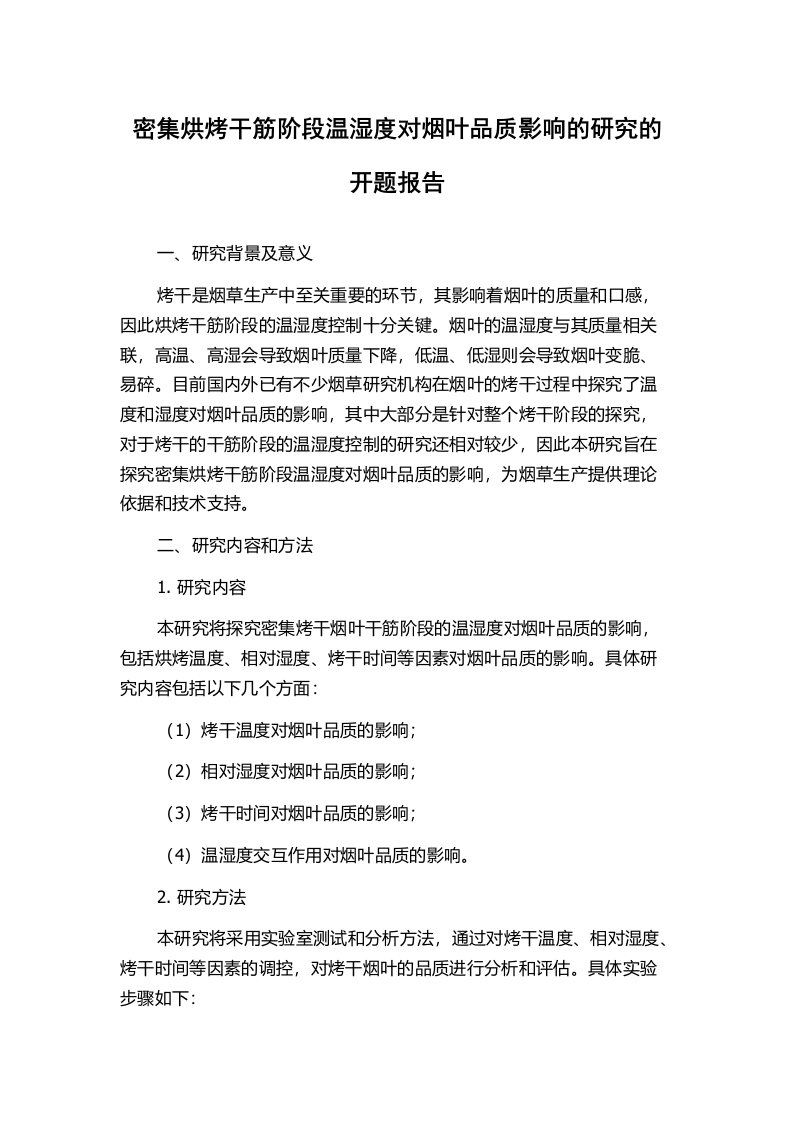 密集烘烤干筋阶段温湿度对烟叶品质影响的研究的开题报告

一、研究背景及意义

烤干是烟草生产中至关重要的环节，其影响着烟叶的质量和口感，因此烘烤干筋阶段的温湿度控制十分关键。烟叶的温湿度与其质量相关联，高温、高湿会导致烟叶质量下降，低温、低湿则会导致烟叶变脆、易碎。目前国内外已有不少烟草研究机构在烟叶的烤干过程中探究了温度和湿度对烟叶品质的影响，其中大部分是针对整个烤干阶段的探究，对于烤干的干筋阶段的温湿度控制的研究还相对较少，因此本研究旨在探究密集烘烤干筋阶段温湿度对烟叶品质的影响，为烟草生产提供理论依据和技术支持。

二、研究内容和方法

1. 研究内容

本研究将探究密集烤干烟叶干筋阶段的温湿度对烟叶品质的影响，包括烘烤温度、相对湿度、烤干时间等因素对烟叶品质的影响。具体研究内容包括以下几个方面：

（1）烤干温度对烟叶品质的影响；

（2）相对湿度对烟叶品质的影响；

（3）烤干时间对烟叶品质的影响；

（4）温湿度交互作用对烟叶品质的影响。

2. 研究方法

本研究将采用实验室测试和分析方法，通过对烤干温度、相对湿度、烤干时间等因素的调控，对烤干烟叶的品质进行分析和评估。具体实验步骤如下: